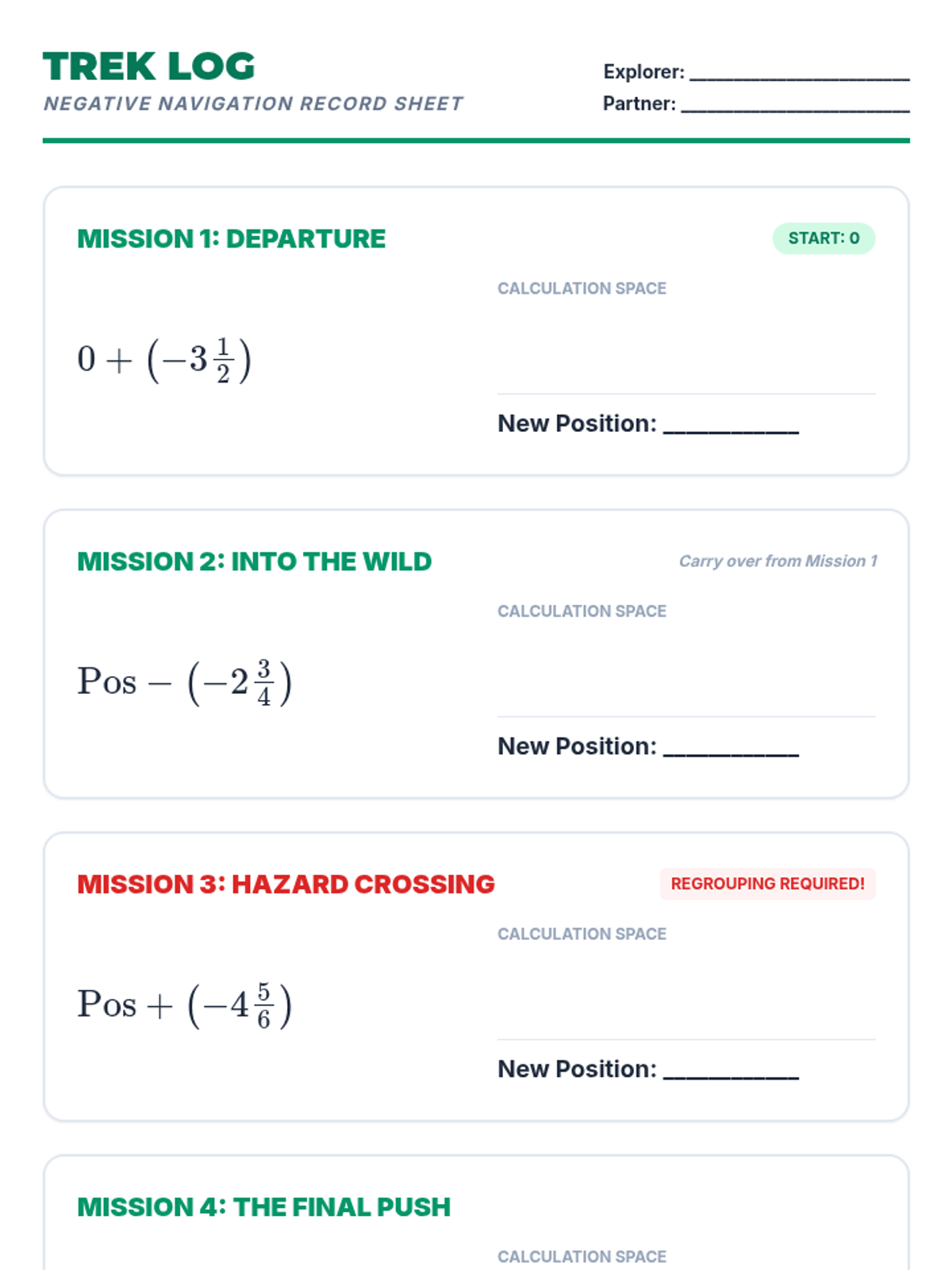 TREK LOG
NEGATIVE NAVIGATION RECORD SHEET

Explorer: ____________________
Partner: ____________________

MISSION 1: DEPARTURE
START: 0
CALCULATION SPACE
$0 + \left(-3\frac{1}{2}\right)$
New Position: __________

MISSION 2: INTO THE WILD
Carry over from Mission 1
CALCULATION SPACE
$\text{Pos} - \left(-2\frac{3}{4}\right)$
New Position: __________

MISSION 3: HAZARD CROSSING
REGROUPING REQUIRED!
CALCULATION SPACE
$\text{Pos} + \left(-4\frac{5}{6}\right)$
New Position: __________

MISSION 4: THE FINAL PUSH
CALCULATION SPACE